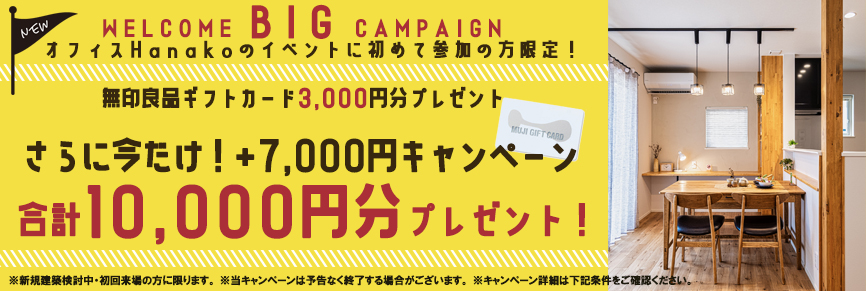 NEW

WELCOME BIG CAMPAIGN
オフィスHanakoのイベントに初めて参加の方限定！

無印良品ギフトカード3,000円分プレゼント

MUJI GIFT CARD

さらに今だけ！+7,000円キャンペーン
合計10,000円分プレゼント！

※新規建築検討中・初回来場の方に限ります。※当キャンペーンは予告なく終了する場合がございます。※キャンペーン詳細は下記条件をご確認ください。